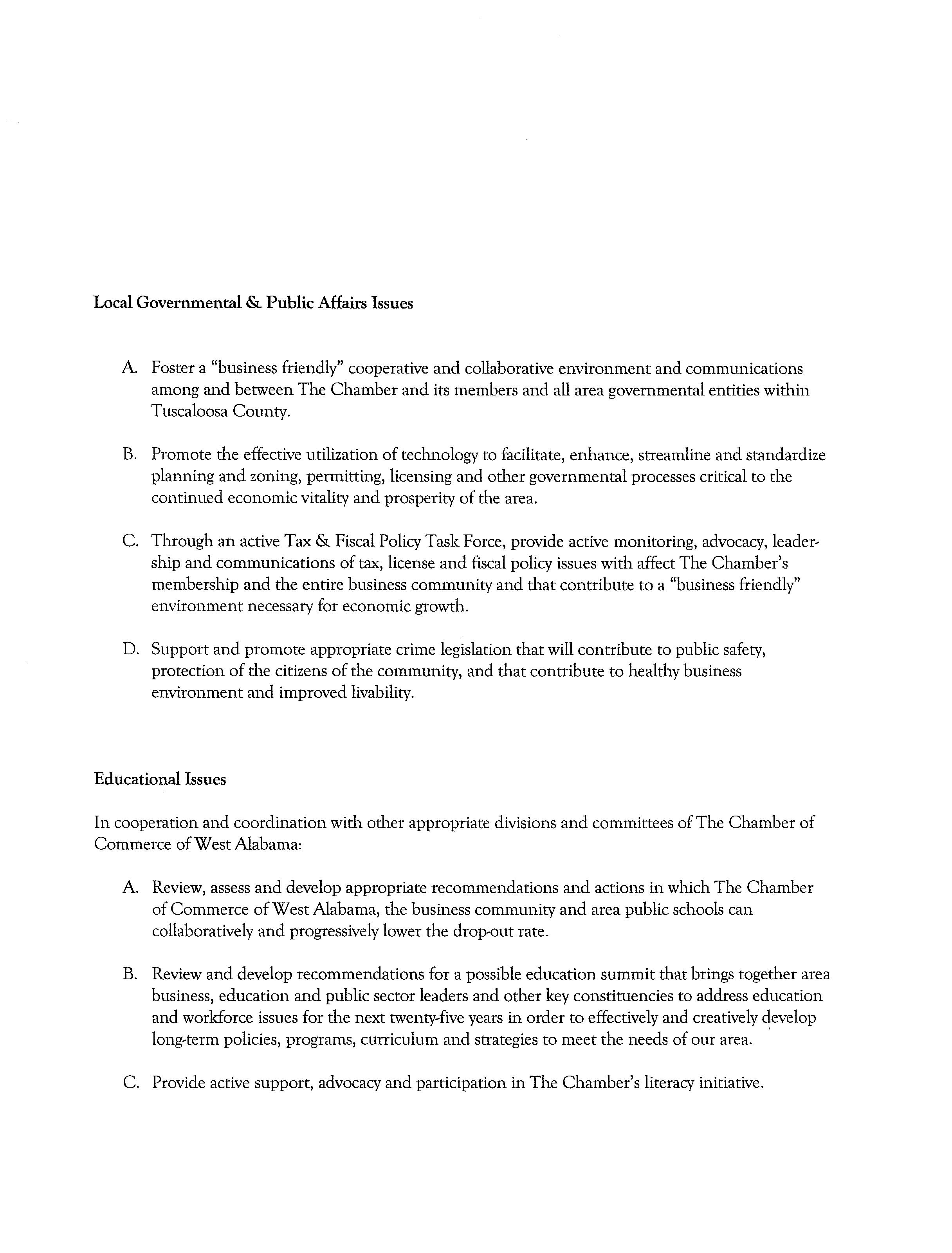 Local Governmental & Public Affairs Issues

A. Foster a "business friendly" cooperative and collaborative environment and communications among and between The Chamber and its members and all area governmental entities within Tuscaloosa County.

B. Promote the effective utilization of technology to facilitate, enhance, streamline and standardize planning and zoning, permitting, licensing and other governmental processes critical to the continued economic vitality and prosperity of the area.

C. Through an active Tax & Fiscal Policy Task Force, provide active monitoring, advocacy, leadership and communications of tax, license and fiscal policy issues with affect The Chamber's membership and the entire business community and that contribute to a "business friendly" environment necessary for economic growth.

D. Support and promote appropriate crime legislation that will contribute to public safety, protection of the citizens of the community, and that contribute to healthy business environment and improved livability.

Educational Issues

In cooperation and coordination with other appropriate divisions and committees of The Chamber of Commerce of West Alabama:

A. Review, assess and develop appropriate recommendations and actions in which The Chamber of Commerce of West Alabama, the business community and area public schools can collaboratively and progressively lower the drop-out rate.

B. Review and develop recommendations for a possible education summit that brings together area business, education and public sector leaders and other key constituencies to address education and workforce issues for the next twenty-five years in order to effectively and creatively develop long-term policies, programs, curriculum and strategies to meet the needs of our area.

C. Provide active support, advocacy and participation in The Chamber's literacy initiative.